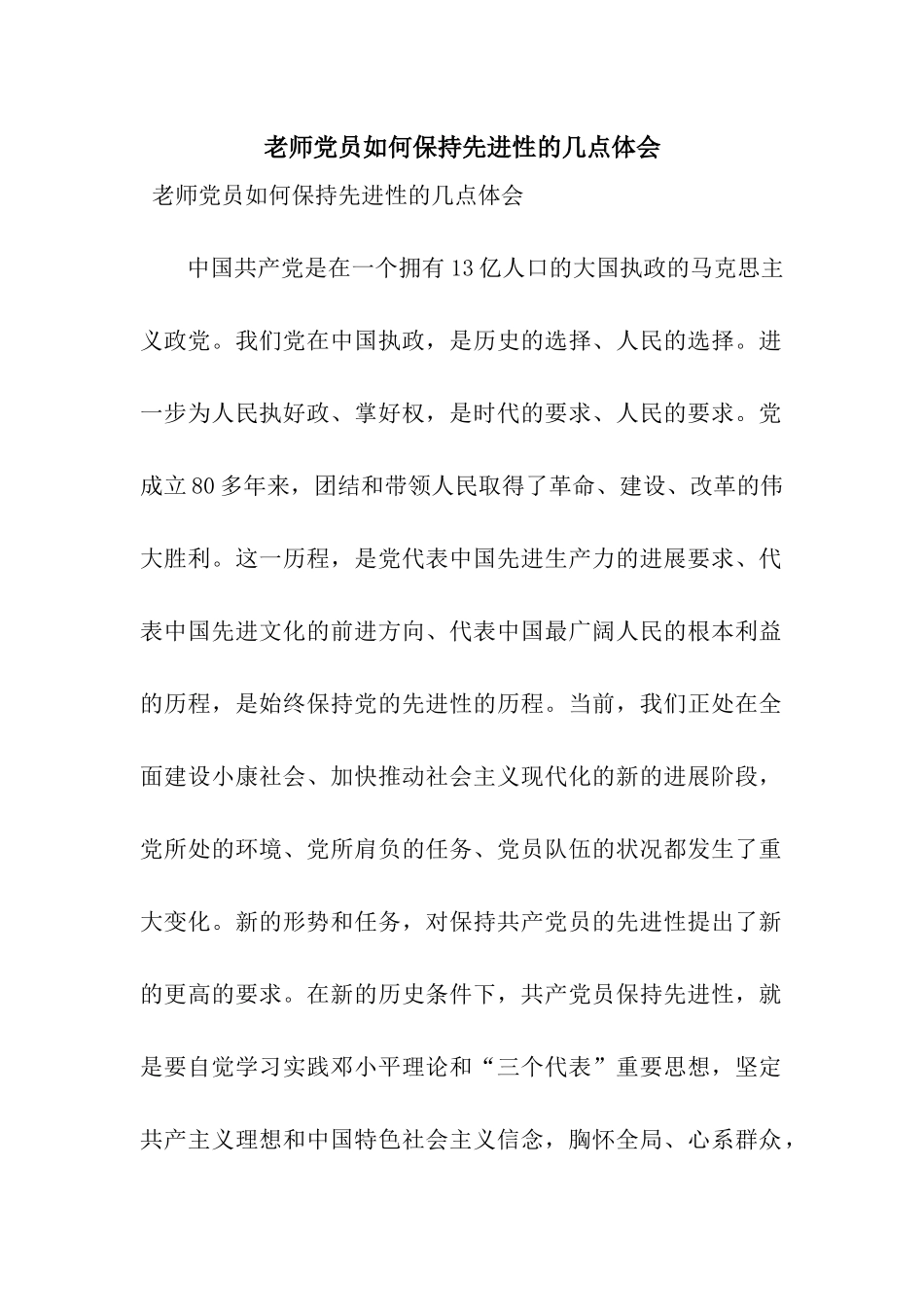 老师党员如何保持先进性的几点体会

老师党员如何保持先进性的几点体会

中国共产党是在一个拥有13亿人口的大国执政的马克思主义政党。我们党在中国执政，是历史的选择、人民的选择。进一步为人民执好政、掌好权，是时代的要求、人民的要求。党成立80多年来，团结和带领人民取得了革命、建设、改革的伟大胜利。这一历程，是党代表中国先进生产力的进展要求、代表中国先进文化的前进方向、代表中国最广阔人民的根本利益的历程，是始终保持党的先进性的历程。当前，我们正处在全面建设小康社会、加快推动社会主义现代化的新的进展阶段，党所处的环境、党所肩负的任务、党员队伍的状况都发生了重大变化。新的形势和任务，对保持共产党员的先进性提出了新的更高的要求。在新的历史条件下，共产党员保持先进性，就是要自觉学习实践邓小平理论和“三个代表”重要思想，坚定共产主义理想和中国特色社会主义信念，胸怀全局、心系群众，